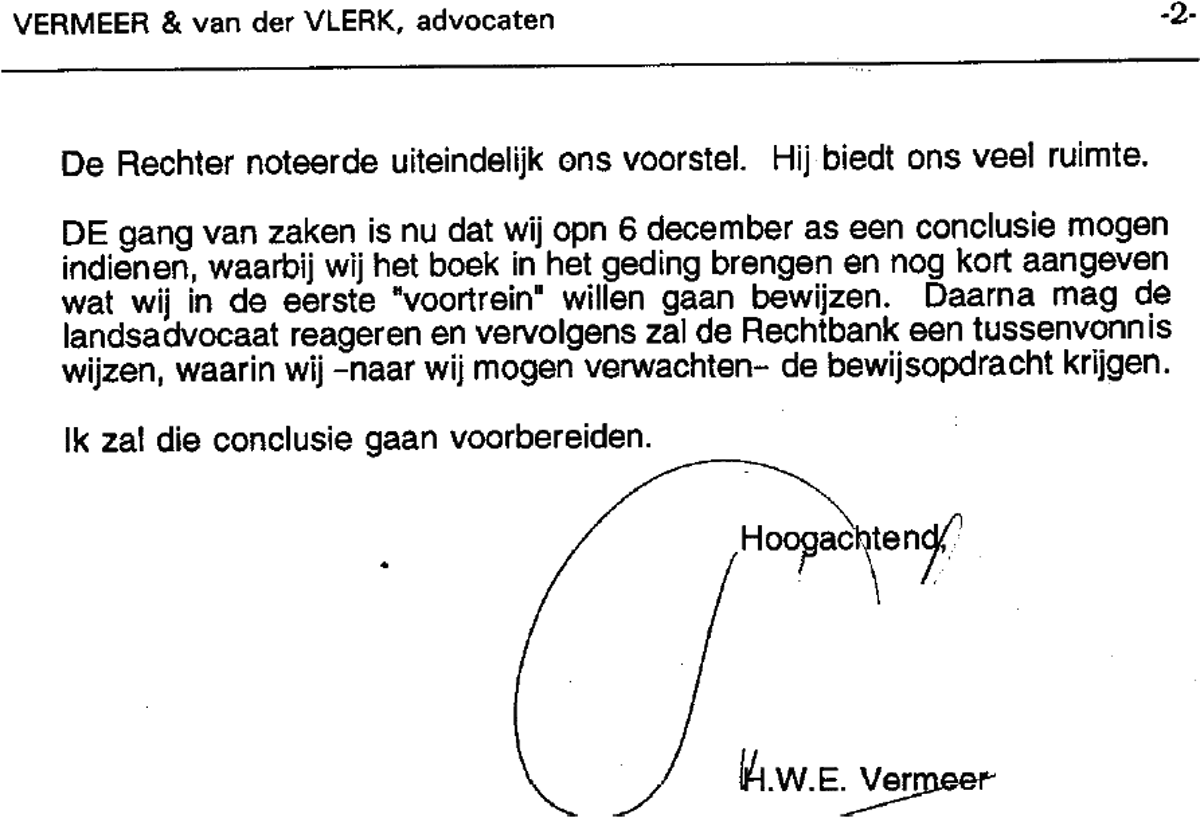 VERMEER & van der VLERK, advocaten -2-

De Rechter noteerde uiteindelijk ons voorstel. Hij biedt ons veel ruimte.

DE gang van zaken is nu dat wij opn 6 december as een conclusie mogen indienen, waarbij wij het boek in het geding brengen en nog kort aangeven wat wij in de eerste "voortrein" willen gaan bewijzen. Daarna mag de landsadvocaat reageren en vervolgens zal de Rechtbank een tussenvonnis wijzen, waarin wij -naar wij mogen verwachten- de bewijsopdracht krijgen.

Ik zal die conclusie gaan voorbereiden.

Hoogachtend,

H.W.E. Vermeer